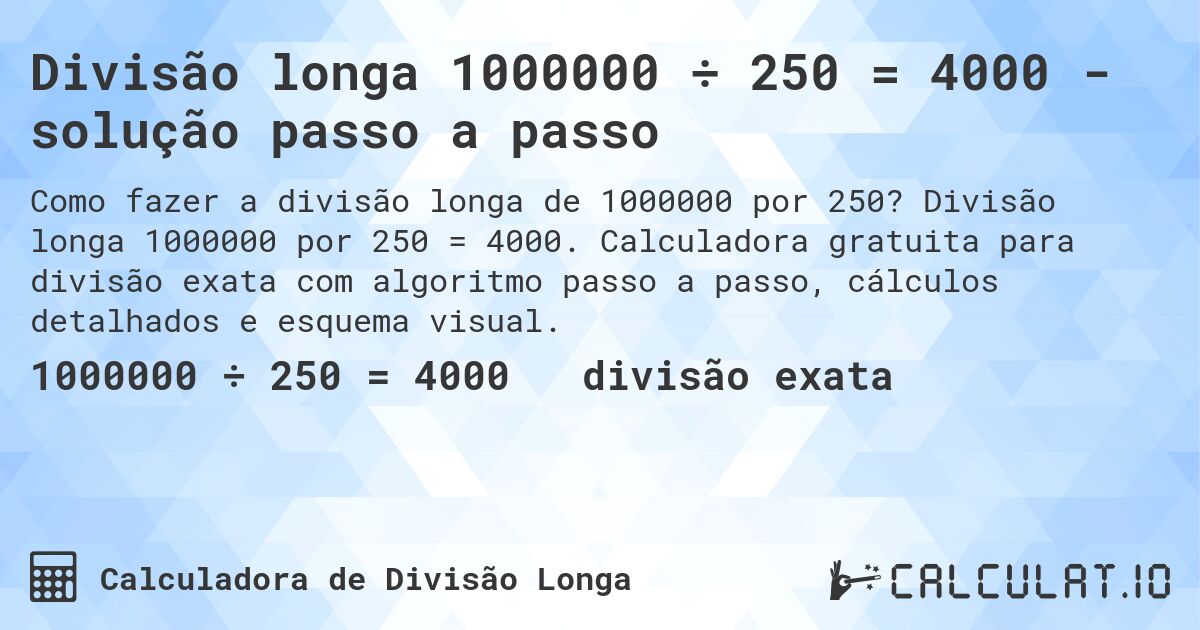 Divisão longa 1000000 ÷ 250 = 4000 - solução passo a passo

Como fazer a divisão longa de 1000000 por 250? Divisão longa 1000000 por 250 = 4000. Calculadora gratuita para divisão exata com algoritmo passo a passo, cálculos detalhados e esquema visual.

1000000 ÷ 250 = 4000 divisão exata

Calculadora de Divisão Longa

CALCULAT.IO